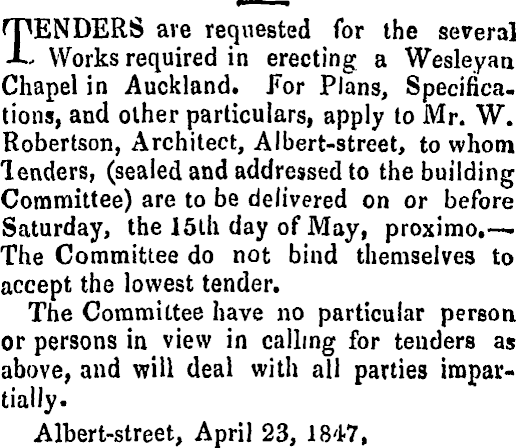 TENDERS are requested for the several Works required in erecting a Wesleyan Chapel in Auckland. For Plans, Specifications, and other particulars, apply to Mr. W. Robertson, Architect, Albert-street, to whom Tenders, (sealed and addressed to the building Committee) are to be delivered on or before Saturday, the 15th day of May, proximo.—The Committee do not bind themselves to accept the lowest tender.

The Committee have no particular person or persons in view in calling for tenders as above, and will deal with all parties impartially.

Albert-street, April 23, 1847,